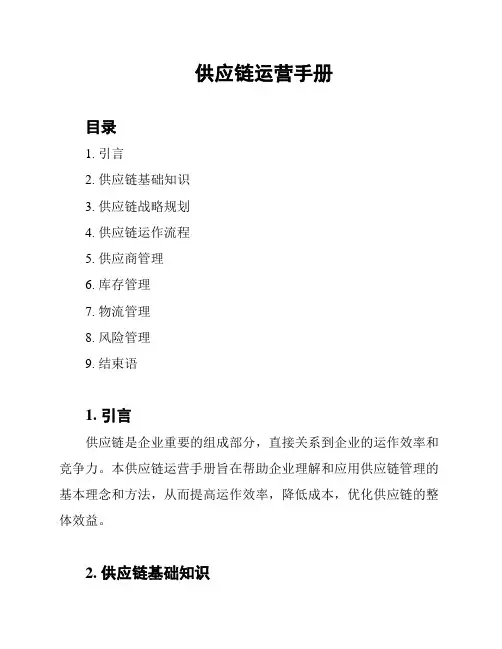 供应链运营手册

目录

1. 引言

2. 供应链基础知识

3. 供应链战略规划

4. 供应链运作流程

5. 供应商管理

6. 库存管理

7. 物流管理

8. 风险管理

9. 结束语

1. 引言

供应链是企业重要的组成部分，直接关系到企业的运作效率和竞争力。本供应链运营手册旨在帮助企业理解和应用供应链管理的基本理念和方法，从而提高运作效率，降低成本，优化供应链的整体效益。

2. 供应链基础知识